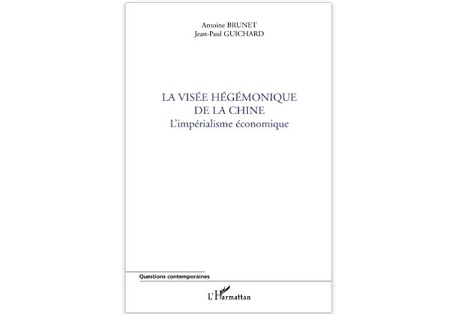 Antoine BRUNET
Jean-Paul GUICHARD

LA VISÉE HÉGÉMONIQUE DE LA CHINE
L'impérialisme économique

Questions contemporaines

L'Harmattan